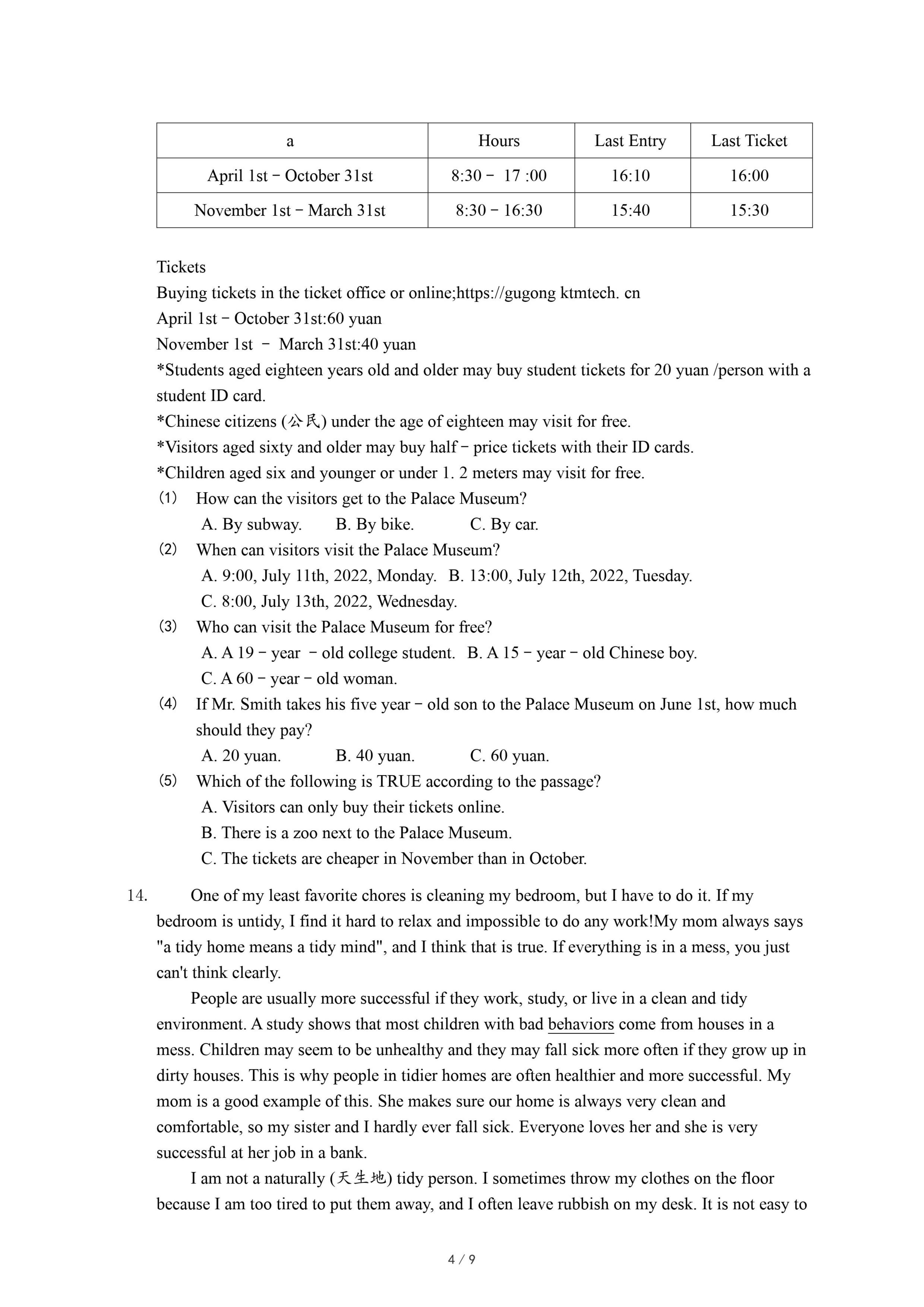 | a | Hours | Last Entry | Last Ticket |
|---|---|---|---|
| April 1st－October 31st | 8:30－ 17 :00 | 16:10 | 16:00 |
| November 1st－March 31st | 8:30－16:30 | 15:40 | 15:30 |

Tickets
Buying tickets in the ticket office or online;https://gugong ktmtech. cn
April 1st－October 31st:60 yuan
November 1st － March 31st:40 yuan
*Students aged eighteen years old and older may buy student tickets for 20 yuan /person with a student ID card.
*Chinese citizens (公民) under the age of eighteen may visit for free.
*Visitors aged sixty and older may buy half－price tickets with their ID cards.
*Children aged six and younger or under 1. 2 meters may visit for free.
(1) How can the visitors get to the Palace Museum?
A. By subway. B. By bike. C. By car.
(2) When can visitors visit the Palace Museum?
A. 9:00, July 11th, 2022, Monday. B. 13:00, July 12th, 2022, Tuesday.
C. 8:00, July 13th, 2022, Wednesday.
(3) Who can visit the Palace Museum for free?
A. A 19－year －old college student. B. A 15－year－old Chinese boy.
C. A 60－year－old woman.
(4) If Mr. Smith takes his five year－old son to the Palace Museum on June 1st, how much should they pay?
A. 20 yuan. B. 40 yuan. C. 60 yuan.
(5) Which of the following is TRUE according to the passage?
A. Visitors can only buy their tickets online.
B. There is a zoo next to the Palace Museum.
C. The tickets are cheaper in November than in October.

14. One of my least favorite chores is cleaning my bedroom, but I have to do it. If my bedroom is untidy, I find it hard to relax and impossible to do any work!My mom always says "a tidy home means a tidy mind", and I think that is true. If everything is in a mess, you just can't think clearly.

People are usually more successful if they work, study, or live in a clean and tidy environment. A study shows that most children with bad behaviors come from houses in a mess. Children may seem to be unhealthy and they may fall sick more often if they grow up in dirty houses. This is why people in tidier homes are often healthier and more successful. My mom is a good example of this. She makes sure our home is always very clean and comfortable, so my sister and I hardly ever fall sick. Everyone loves her and she is very successful at her job in a bank.

I am not a naturally (天生地) tidy person. I sometimes throw my clothes on the floor because I am too tired to put them away, and I often leave rubbish on my desk. It is not easy to

4 / 9